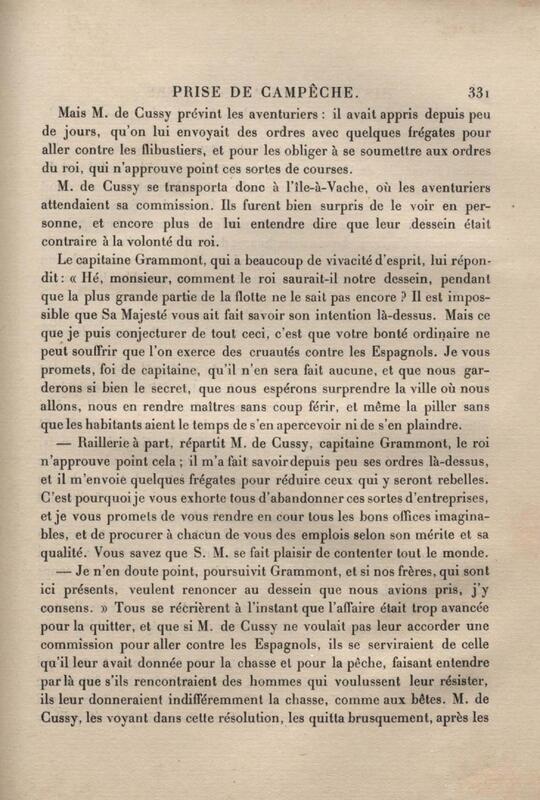 PRISE DE CAMPÊCHE. 331

Mais M. de Cussy prévint les aventuriers : il avait appris depuis peu de jours, qu'on lui envoyait des ordres avec quelques frégates pour aller contre les flibustiers, et pour les obliger à se soumettre aux ordres du roi, qui n'approuve point ces sortes de courses.

M. de Cussy se transporta donc à l'île-à-Vache, où les aventuriers attendaient sa commission. Ils furent bien surpris de le voir en personne, et encore plus de lui entendre dire que leur dessein était contraire à la volonté du roi.

Le capitaine Grammont, qui a beaucoup de vivacité d'esprit, lui répondit : « Hé, monsieur, comment le roi saurait-il notre dessein, pendant que la plus grande partie de la flotte ne le sait pas encore ? Il est impossible que Sa Majesté vous ait fait savoir son intention là-dessus. Mais ce que je puis conjecturer de tout ceci, c'est que votre bonté ordinaire ne peut souffrir que l'on exerce des cruautés contre les Espagnols. Je vous promets, foi de capitaine, qu'il n'en sera fait aucune, et que nous garderons si bien le secret, que nous espérons surprendre la ville où nous allons, nous en rendre maîtres sans coup férir, et même la piller sans que les habitants aient le temps de s'en apercevoir ni de s'en plaindre.

— Raillerie à part, répartit M. de Cussy, capitaine Grammont, le roi n'approuve point cela ; il m'a fait savoir depuis peu ses ordres là-dessus, et il m'envoie quelques frégates pour réduire ceux qui y seront rebelles. C'est pourquoi je vous exhorte tous d'abandonner ces sortes d'entreprises, et je vous promets de vous rendre en cour tous les bons offices imaginables, et de procurer à chacun de vous des emplois selon son mérite et sa qualité. Vous savez que S. M. se fait plaisir de contenter tout le monde.

— Je n'en doute point, poursuivit Grammont, et si nos frères, qui sont ici présents, veulent renoncer au dessein que nous avions pris, j'y consens. » Tous se récrièrent à l'instant que l'affaire était trop avancée pour la quitter, et que si M. de Cussy ne voulait pas leur accorder une commission pour aller contre les Espagnols, ils se serviraient de celle qu'il leur avait donnée pour la chasse et pour la pêche, faisant entendre par là que s'ils rencontraient des hommes qui voulussent leur résister, ils leur donneraient indifféremment la chasse, comme aux bêtes. M. de Cussy, les voyant dans cette résolution, les quitta brusquement, après les